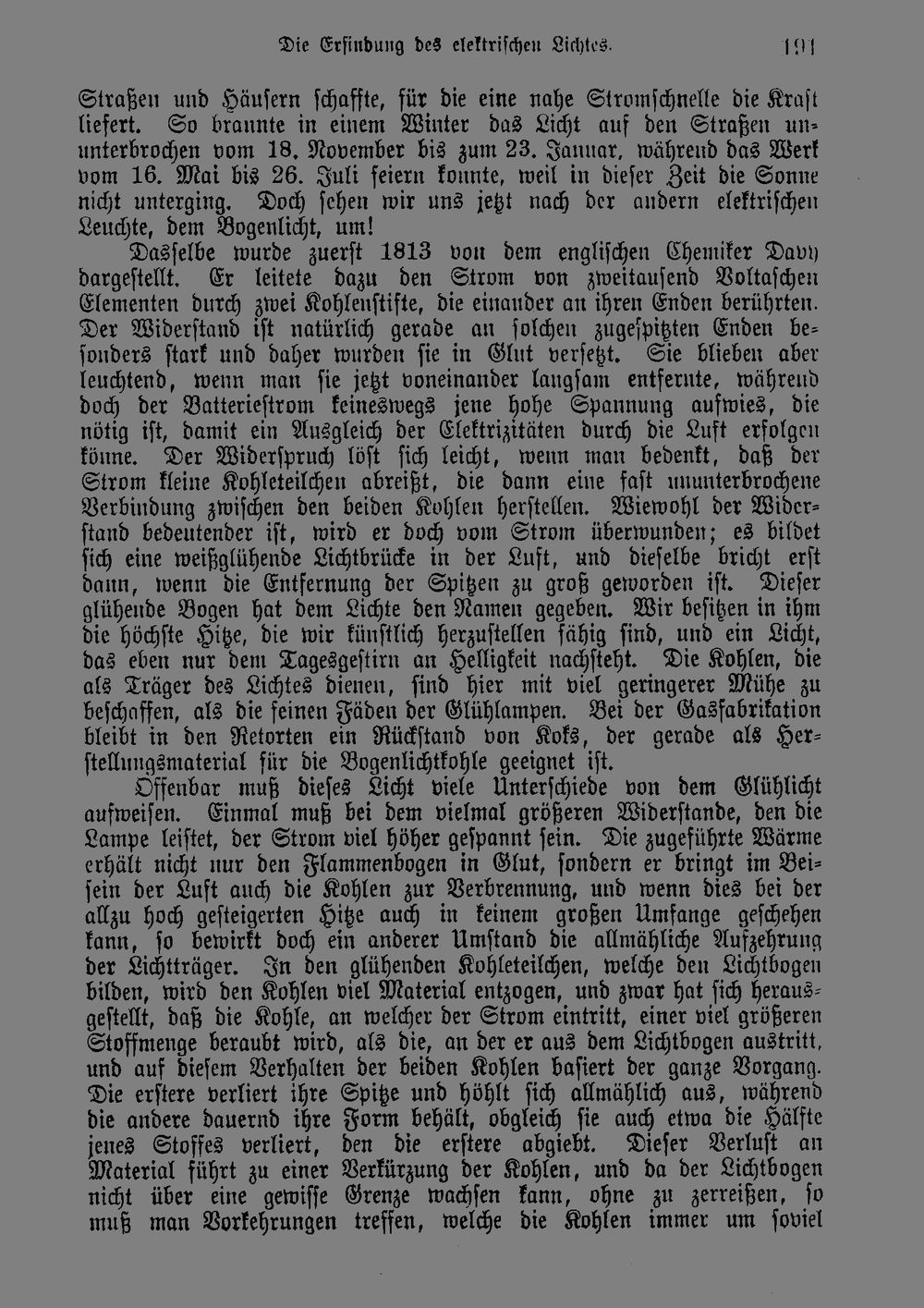 Die Erfindung des elektrischen Lichtes. 191

Straßen und Häusern schaffte, für die eine nahe Stromschnelle die Kraft liefert. So brannte in einem Winter das Licht auf den Straßen ununterbrochen vom 18. November bis zum 23. Januar, während das Werk vom 16. Mai bis 26. Juli feiern konnte, weil in dieser Zeit die Sonne nicht unterging. Doch sehen wir uns jetzt nach der andern elektrischen Leuchte, dem Bogenlicht, um!

Dasselbe wurde zuerst 1813 von dem englischen Chemiker Davy dargestellt. Er leitete dazu den Strom von zweitausend Voltaschen Elementen durch zwei Kohlenstifte, die einander an ihren Enden berührten. Der Widerstand ist natürlich gerade an solchen zugespitzten Enden besonders stark und daher wurden sie in Glut versetzt. Sie blieben aber leuchtend, wenn man sie jetzt voneinander langsam entfernte, während doch der Batteriestrom keineswegs jene hohe Spannung aufwies, die nötig ist, damit ein Ausgleich der Elektrizitäten durch die Luft erfolgen könne. Der Widerspruch löst sich leicht, wenn man bedenkt, daß der Strom kleine Kohleteilchen abreißt, die dann eine fast ununterbrochene Verbindung zwischen den beiden Kohlen herstellen. Wiewohl der Widerstand bedeutender ist, wird er doch vom Strom überwunden; es bildet sich eine weißglühende Lichtbrücke in der Luft, und dieselbe bricht erst dann, wenn die Entfernung der Spitzen zu groß geworden ist. Dieser glühende Bogen hat dem Lichte den Namen gegeben. Wir besitzen in ihm die höchste Hitze, die wir künstlich herzustellen fähig sind, und ein Licht, das eben nur dem Tagesgestirn an Helligkeit nachsteht. Die Kohlen, die als Träger des Lichtes dienen, sind hier mit viel geringerer Mühe zu beschaffen, als die feinen Fäden der Glühlampen. Bei der Gasfabrikation bleibt in den Retorten ein Rückstand von Koks, der gerade als Herstellungsmaterial für die Bogenlichtkohle geeignet ist.

Offenbar muß dieses Licht viele Unterschiede von dem Glühlicht aufweisen. Einmal muß bei dem vielmal größeren Widerstande, den die Lampe leistet, der Strom viel höher gespannt sein. Die zugeführte Wärme erhält nicht nur den Flammenbogen in Glut, sondern er bringt im Beisein der Luft auch die Kohlen zur Verbrennung, und wenn dies bei der allzu hoch gesteigerten Hitze auch in keinem großen Umfange geschehen kann, so bewirkt doch ein anderer Umstand die allmähliche Aufzehrung der Lichtträger. In den glühenden Kohleteilchen, welche den Lichtbogen bilden, wird den Kohlen viel Material entzogen, und zwar hat sich herausgestellt, daß die Kohle, an welcher der Strom eintritt, einer viel größeren Stoffmenge beraubt wird, als die, an der er aus dem Lichtbogen austritt, und auf diesem Verhalten der beiden Kohlen basiert der ganze Vorgang. Die erstere verliert ihre Spitze und höhlt sich allmählich aus, während die andere dauernd ihre Form behält, obgleich sie auch etwa die Hälfte jenes Stoffes verliert, den die erstere abgiebt. Dieser Verlust an Material führt zu einer Verkürzung der Kohlen, und da der Lichtbogen nicht über eine gewisse Grenze wachsen kann, ohne zu zerreißen, so muß man Vorkehrungen treffen, welche die Kohlen immer um soviel